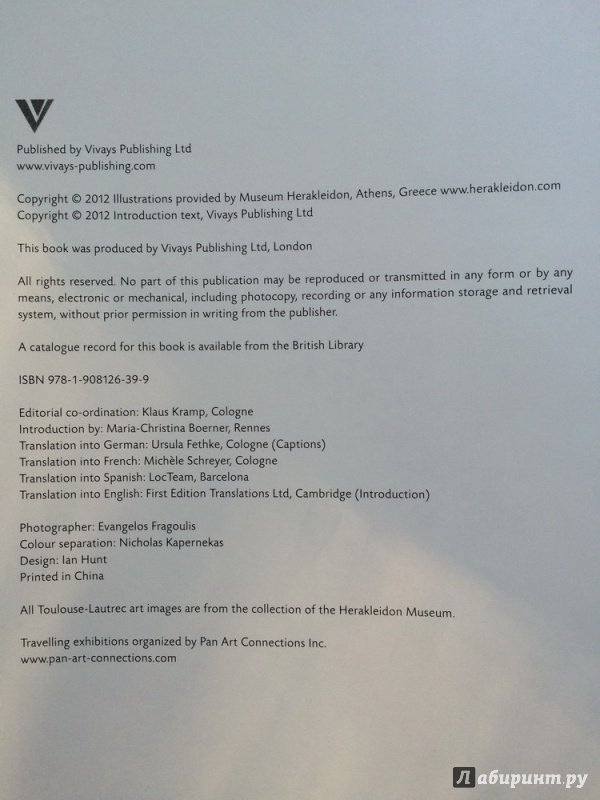 Published by Vivays Publishing Ltd
www.vivays-publishing.com

Copyright © 2012 Illustrations provided by Museum Herakleidon, Athens, Greece www.herakleidon.com
Copyright © 2012 Introduction text, Vivays Publishing Ltd

This book was produced by Vivays Publishing Ltd, London

All rights reserved. No part of this publication may be reproduced or transmitted in any form or by any means, electronic or mechanical, including photocopy, recording or any information storage and retrieval system, without prior permission in writing from the publisher.

A catalogue record for this book is available from the British Library

ISBN 978-1-908126-39-9

Editorial co-ordination: Klaus Kramp, Cologne
Introduction by: Maria-Christina Boerner, Rennes
Translation into German: Ursula Fethke, Cologne (Captions)
Translation into French: Michèle Schreyer, Cologne
Translation into Spanish: LocTeam, Barcelona
Translation into English: First Edition Translations Ltd, Cambridge (Introduction)

Photographer: Evangelos Fragoulis
Colour separation: Nicholas Kapernekas
Design: Ian Hunt
Printed in China

All Toulouse-Lautrec art images are from the collection of the Herakleidon Museum.

Travelling exhibitions organized by Pan Art Connections Inc.
www.pan-art-connections.com

Лабиринт.ру